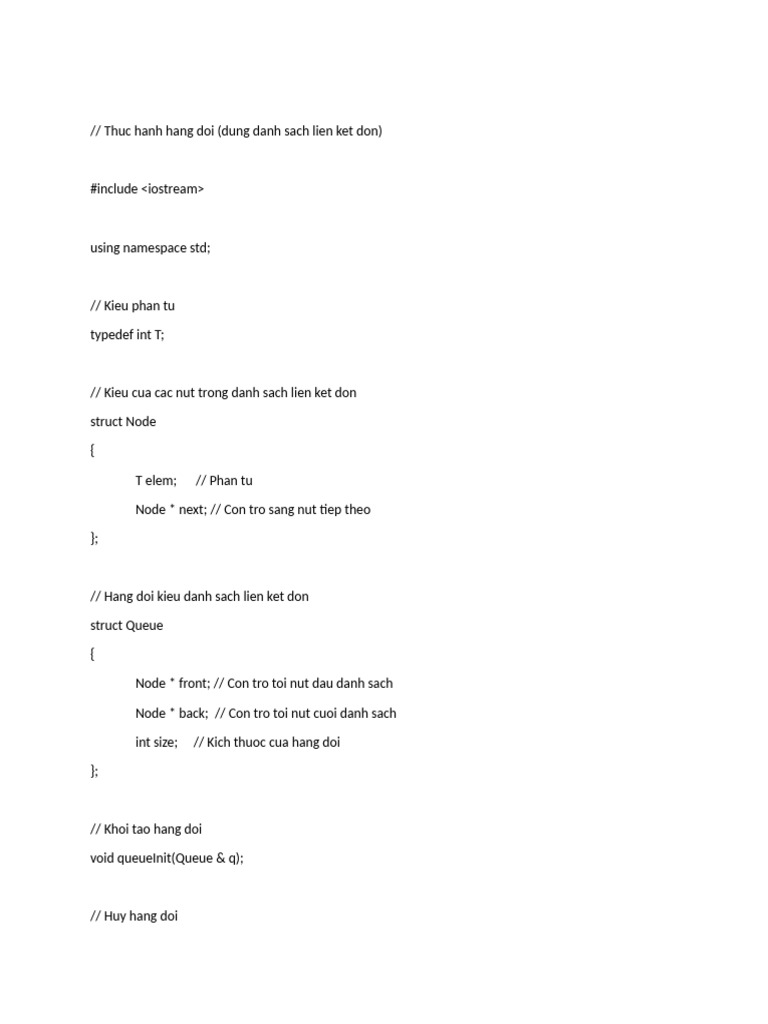 // Thuc hanh hang doi (dung danh sach lien ket don)

#include <iostream>

using namespace std;

// Kieu phan tu
typedef int T;

// Kieu cua cac nut trong danh sach lien ket don
struct Node
{
T elem; // Phan tu
Node * next; // Con tro sang nut tiep theo
};

// Hang doi kieu danh sach lien ket don
struct Queue
{
Node * front; // Con tro toi nut dau danh sach
Node * back; // Con tro toi nut cuoi danh sach
int size; // Kich thuoc cua hang doi
};

// Khoi tao hang doi
void queueInit(Queue & q);

// Huy hang doi